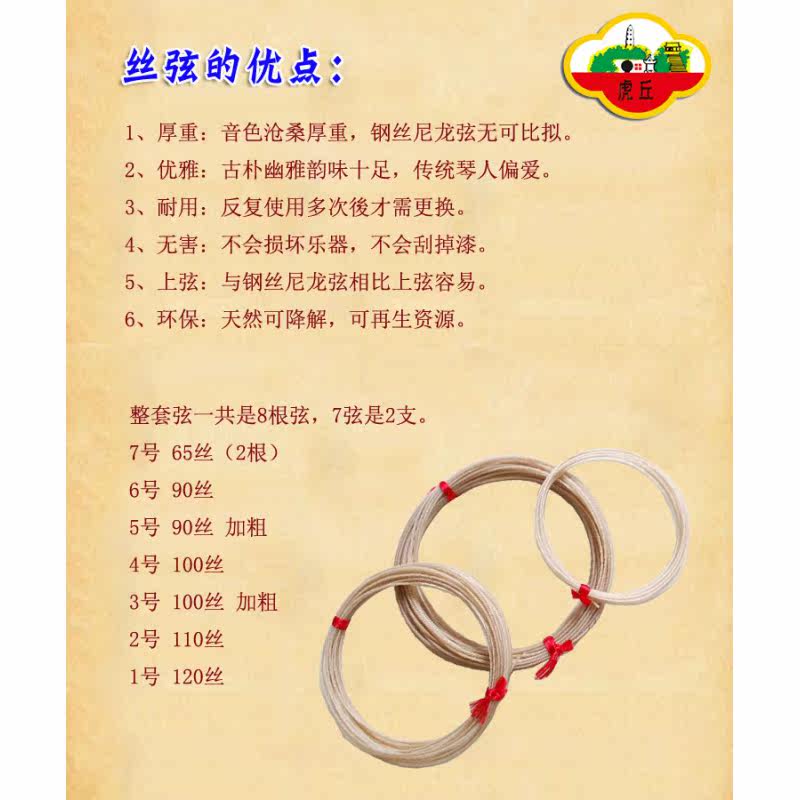 丝弦的优点：

虎丘

1、厚重：音色沧桑厚重，钢丝尼龙弦无可比拟。

2、优雅：古朴幽雅韵味十足，传统琴人偏爱。

3、耐用：反复使用多次後才需更换。

4、无害：不会损坏乐器，不会刮掉漆。

5、上弦：与钢丝尼龙弦相比上弦容易。

6、环保：天然可降解，可再生资源。

整套弦一共是8根弦，7弦是2支。

7号 65丝（2根）

6号 90丝

5号 90丝 加粗

4号 100丝

3号 100丝 加粗

2号 110丝

1号 120丝